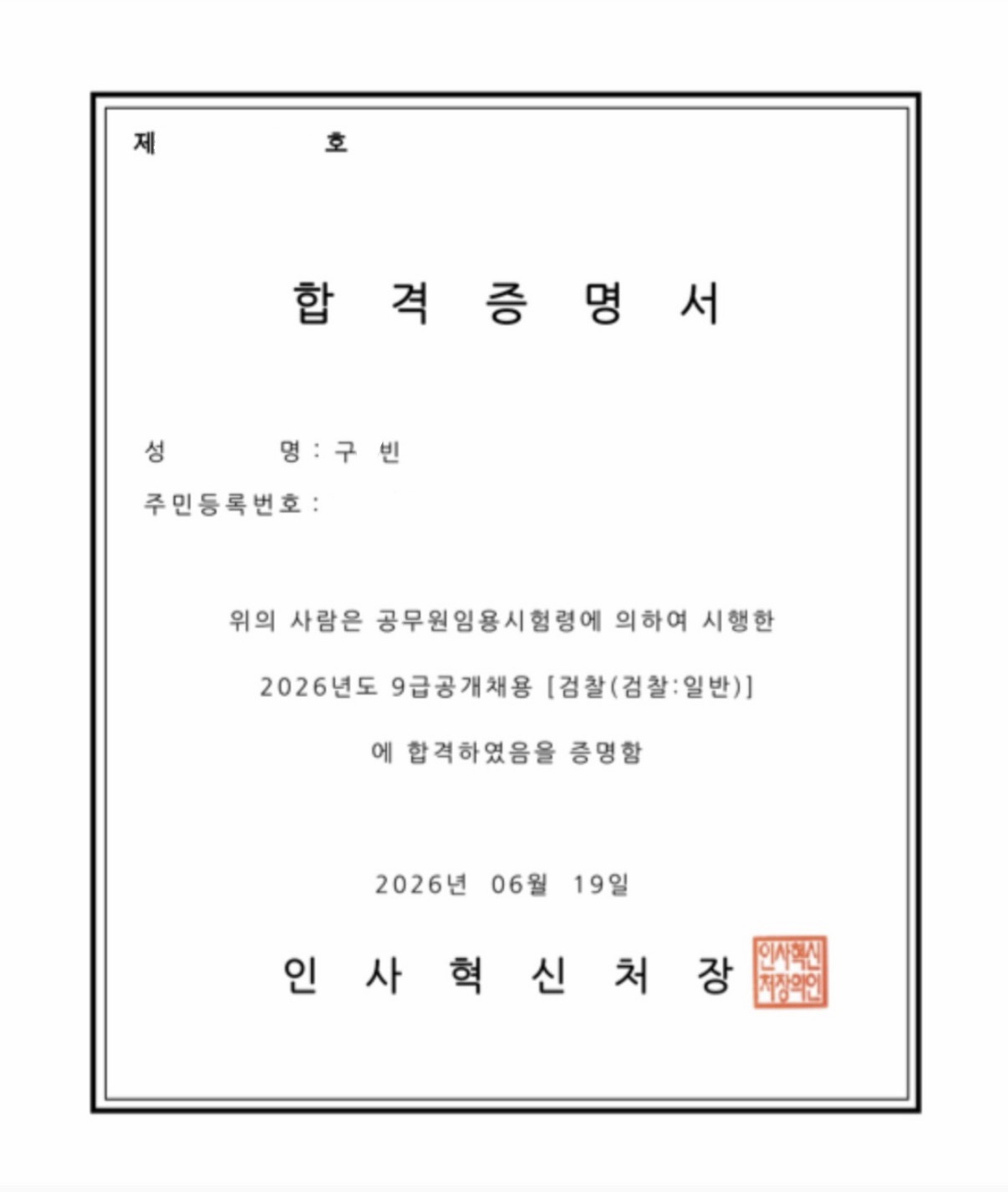 제 호

합 격 증 명 서

성 명 : 구 빈
주민등록번호 :

위의 사람은 공무원임용시험령에 의하여 시행한 2026년도 9급공개채용 [검찰(검찰:일반)] 에 합격하였음을 증명함

2026년 06월 19일

인 사 혁 신 처 장

인사혁신처장의인